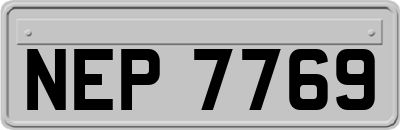 NEP 7769